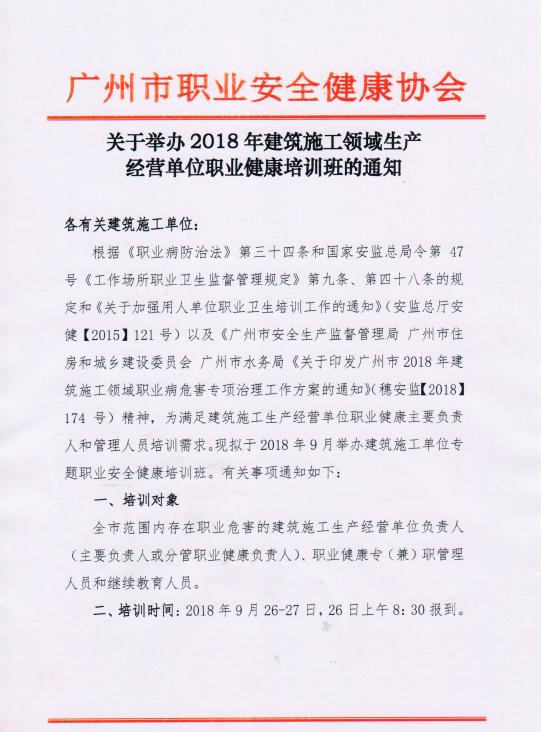 广州市职业安全健康协会

关于举办 2018 年建筑施工领域生产经营单位职业健康培训班的通知

各有关建筑施工单位：

根据《职业病防治法》第三十四条和国家安监总局令第 47 号《工作场所职业卫生监督管理规定》第九条、第四十八条的规定和《关于加强用人单位职业卫生培训工作的通知》（安监总厅安健【2015】121 号）以及《广州市安全生产监督管理局 广州市住房和城乡建设委员会 广州市水务局《关于印发广州市 2018 年建筑施工领域职业病危害专项治理工作方案的通知》（穗安监【2018】174 号）精神，为满足建筑施工生产经营单位职业健康主要负责人和管理人员培训需求。现拟于 2018 年 9 月举办建筑施工单位专题职业安全健康培训班。有关事项通知如下：

一、培训对象

全市范围内存在职业危害的建筑施工生产经营单位负责人（主要负责人或分管职业健康负责人）、职业健康专（兼）职管理人员和继续教育人员。

二、培训时间：2018 年 9 月 26-27 日，26 日上午 8：30 报到。